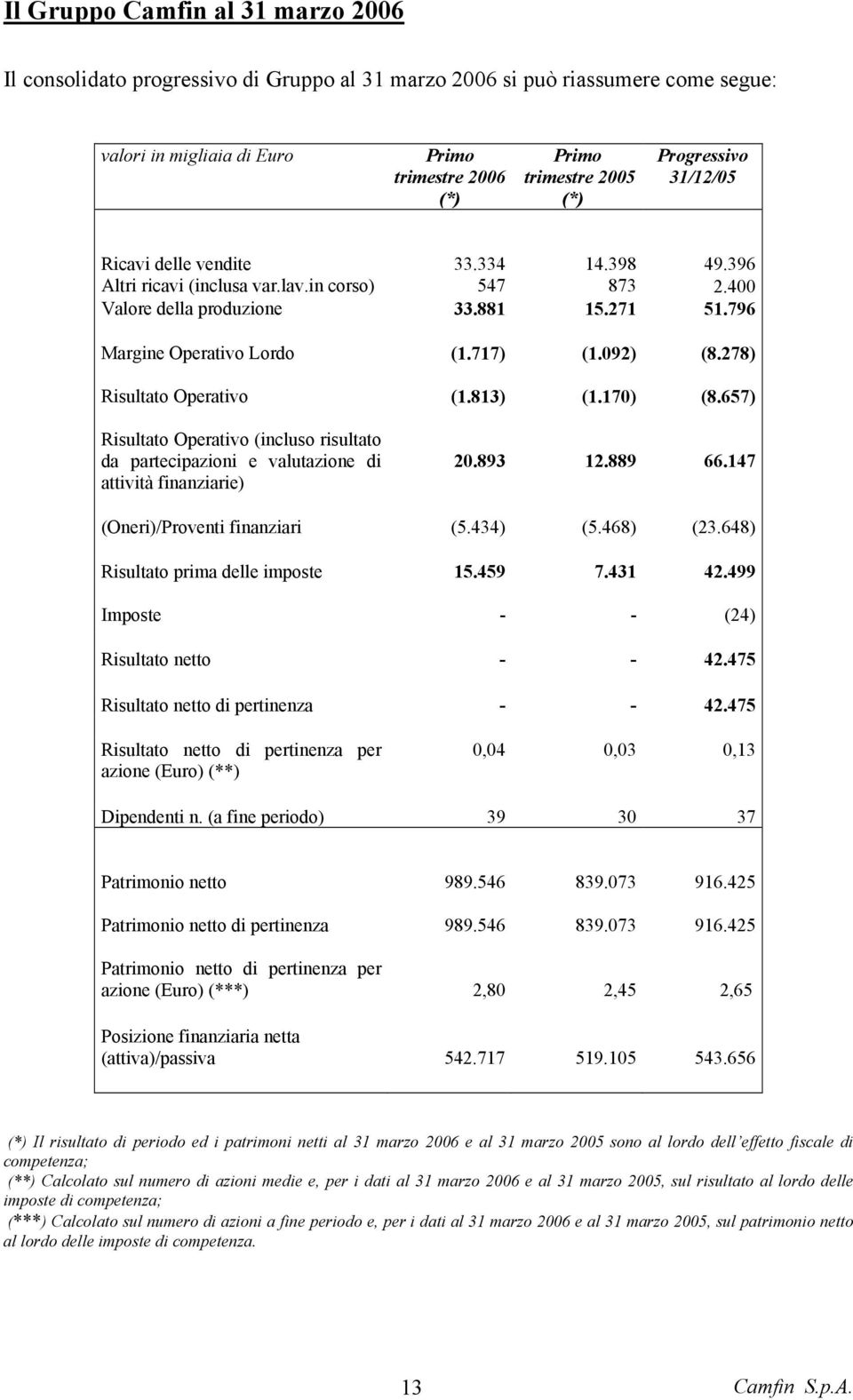 Il Gruppo Camfin al 31 marzo 2006

Il consolidato progressivo di Gruppo al 31 marzo 2006 si può riassumere come segue:

| valori in migliaia di Euro | Primo trimestre 2006 (*) | Primo trimestre 2005 (*) | Progressivo 31/12/05 |
|---|---|---|---|
| Ricavi delle vendite | 33.334 | 14.398 | 49.396 |
| Altri ricavi (inclusa var.lav.in corso) | 547 | 873 | 2.400 |
| Valore della produzione | 33.881 | 15.271 | 51.796 |
| Margine Operativo Lordo | (1.717) | (1.092) | (8.278) |
| Risultato Operativo | (1.813) | (1.170) | (8.657) |
| Risultato Operativo (incluso risultato da partecipazioni e valutazione di attività finanziarie) | 20.893 | 12.889 | 66.147 |
| (Oneri)/Proventi finanziari | (5.434) | (5.468) | (23.648) |
| Risultato prima delle imposte | 15.459 | 7.431 | 42.499 |
| Imposte | - | - | (24) |
| Risultato netto | - | - | 42.475 |
| Risultato netto di pertinenza | - | - | 42.475 |
| Risultato netto di pertinenza per azione (Euro) (**) | 0,04 | 0,03 | 0,13 |
| Dipendenti n. (a fine periodo) | 39 | 30 | 37 |
| Patrimonio netto | 989.546 | 839.073 | 916.425 |
| Patrimonio netto di pertinenza | 989.546 | 839.073 | 916.425 |
| Patrimonio netto di pertinenza per azione (Euro) (***) | 2,80 | 2,45 | 2,65 |
| Posizione finanziaria netta (attiva)/passiva | 542.717 | 519.105 | 543.656 |

(*) Il risultato di periodo ed i patrimoni netti al 31 marzo 2006 e al 31 marzo 2005 sono al lordo dell'effetto fiscale di competenza;
(**) Calcolato sul numero di azioni medie e, per i dati al 31 marzo 2006 e al 31 marzo 2005, sul risultato al lordo delle imposte di competenza;
(***) Calcolato sul numero di azioni a fine periodo e, per i dati al 31 marzo 2006 e al 31 marzo 2005, sul patrimonio netto al lordo delle imposte di competenza.

13 Camfin S.p.A.